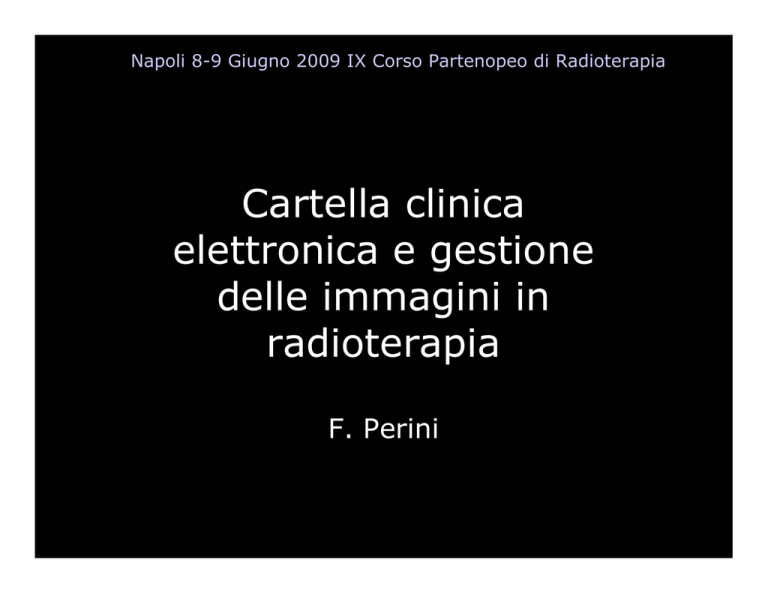 Napoli 8-9 Giugno 2009 IX Corso Partenopeo di Radioterapia

Cartella clinica elettronica e gestione delle immagini in radioterapia

F. Perini